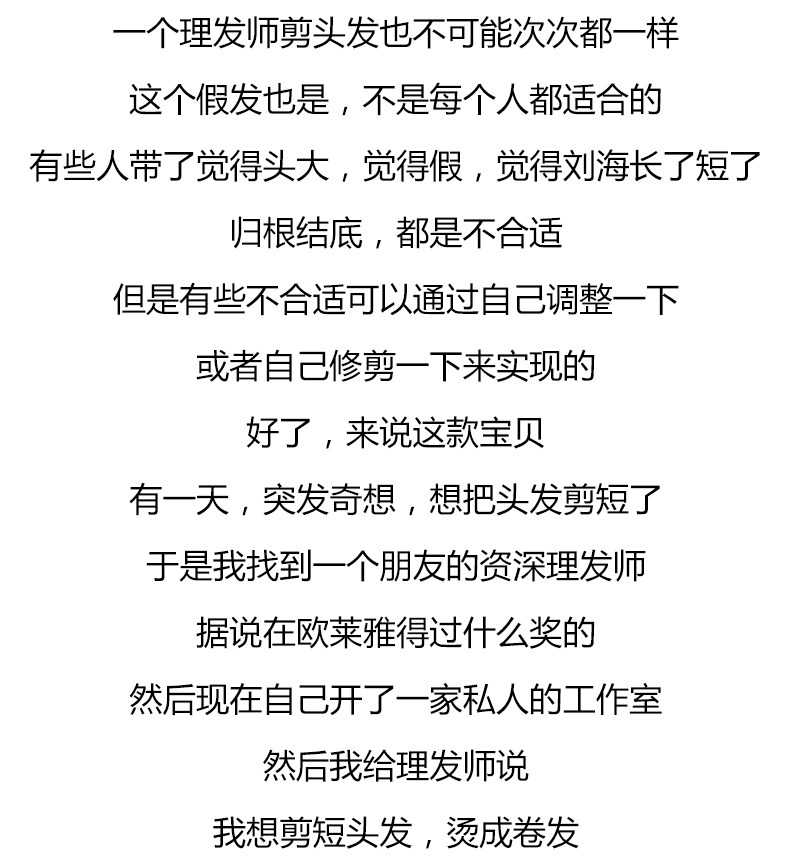 一个理发师剪头发也不可能次次都一样
这个假发也是，不是每个人都适合的
有些人带了觉得头大，觉得假，觉得刘海长了短了
归根结底，都是不合适
但是有些不合适可以通过自己调整一下
或者自己修剪一下来实现的
好了，来说这款宝贝
有一天，突发奇想，想把头发剪短了
于是我找到一个朋友的资深理发师
据说在欧莱雅得过什么奖的
然后现在自己开了一家私人的工作室
然后我给理发师说
我想剪短头发，烫成卷发